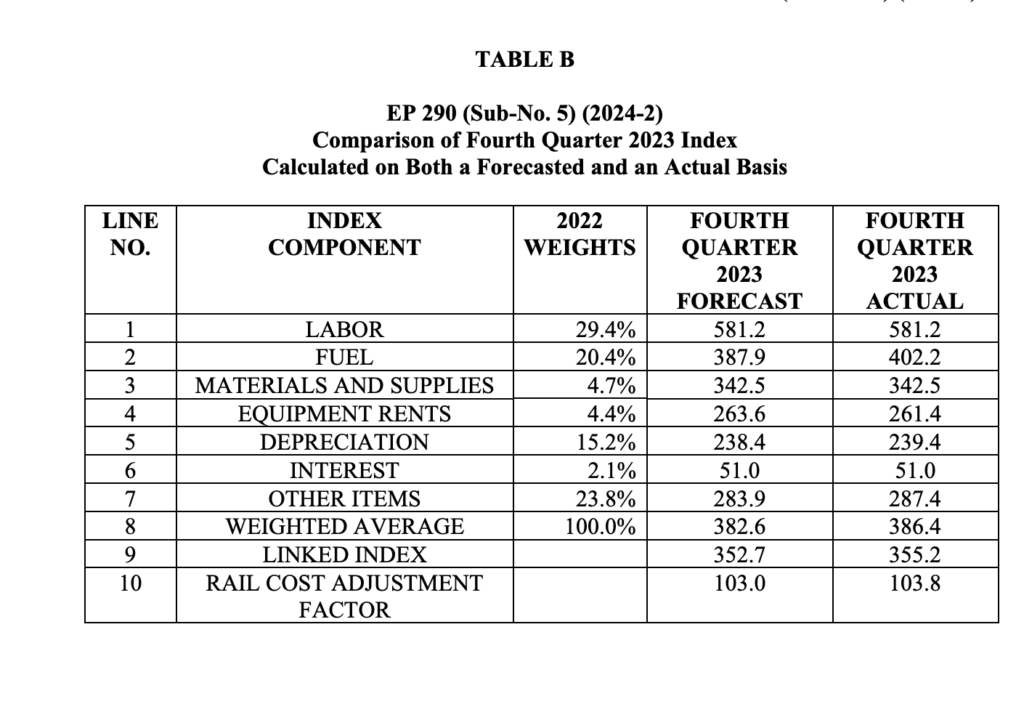 TABLE B

EP 290 (Sub-No. 5) (2024-2)
Comparison of Fourth Quarter 2023 Index
Calculated on Both a Forecasted and an Actual Basis

| LINE NO. | INDEX COMPONENT | 2022 WEIGHTS | FOURTH QUARTER 2023 FORECAST | FOURTH QUARTER 2023 ACTUAL |
|---|---|---|---|---|
| 1 | LABOR | 29.4% | 581.2 | 581.2 |
| 2 | FUEL | 20.4% | 387.9 | 402.2 |
| 3 | MATERIALS AND SUPPLIES | 4.7% | 342.5 | 342.5 |
| 4 | EQUIPMENT RENTS | 4.4% | 263.6 | 261.4 |
| 5 | DEPRECIATION | 15.2% | 238.4 | 239.4 |
| 6 | INTEREST | 2.1% | 51.0 | 51.0 |
| 7 | OTHER ITEMS | 23.8% | 283.9 | 287.4 |
| 8 | WEIGHTED AVERAGE | 100.0% | 382.6 | 386.4 |
| 9 | LINKED INDEX | | 352.7 | 355.2 |
| 10 | RAIL COST ADJUSTMENT FACTOR | | 103.0 | 103.8 |